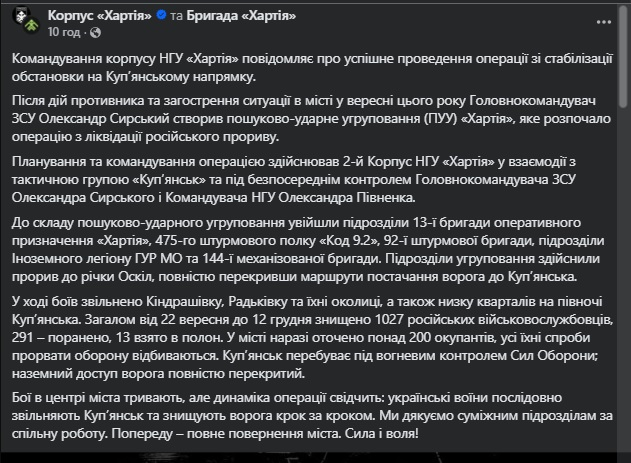 Корпус «Хартія» та Бригада «Хартія»
10 год ·

Командування корпусу НГУ «Хартія» повідомляє про успішне проведення операції зі стабілізації обстановки на Куп'янському напрямку.

Після дій противника та загострення ситуації в місті у вересні цього року Головнокомандувач ЗСУ Олександр Сирський створив пошуково-ударне угруповання (ПУУ) «Хартія», яке розпочало операцію з ліквідації російського прориву.

Планування та командування операцією здійснював 2-й Корпус НГУ «Хартія» у взаємодії з тактичною групою «Куп'янськ» та під безпосереднім контролем Головнокомандувача ЗСУ Олександра Сирського і Командувача НГУ Олександра Півненка.

До складу пошуково-ударного угруповання увійшли підрозділи 13-ї бригади оперативного призначення «Хартія», 475-го штурмового полку «Код 9.2», 92-ї штурмової бригади, підрозділи Іноземного легіону ГУР МО та 144-ї механізованої бригади. Підрозділи угруповання здійснили прорив до річки Оскіл, повністю перекривши маршрути постачання ворога до Куп'янська.

У ході боїв звільнено Кіндрашівку, Радьківку та їхні околиці, а також низку кварталів на півночі Куп'янська. Загалом від 22 вересня до 12 грудня знищено 1027 російських військовослужбовців, 291 – поранено, 13 взято в полон. У місті наразі оточено понад 200 окупантів, усі їхні спроби прорвати оборону відбиваються. Куп'янськ перебуває під вогневим контролем Сил Оборони; наземний доступ ворога повністю перекритий.

Бої в центрі міста тривають, але динаміка операції свідчить: українські воїни послідовно звільняють Куп'янськ та знищують ворога крок за кроком. Ми дякуємо суміжним підрозділам за спільну роботу. Попереду – повне повернення міста. Сила і воля!